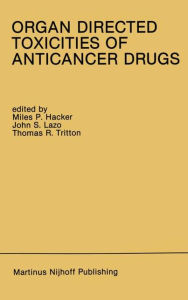 ORGAN DIRECTED TOXICITIES OF ANTICANCER DRUGS

edited by
Miles P. Hacker
John S. Lazo
Thomas R. Tritton

Martinus Nijhoff Publishing